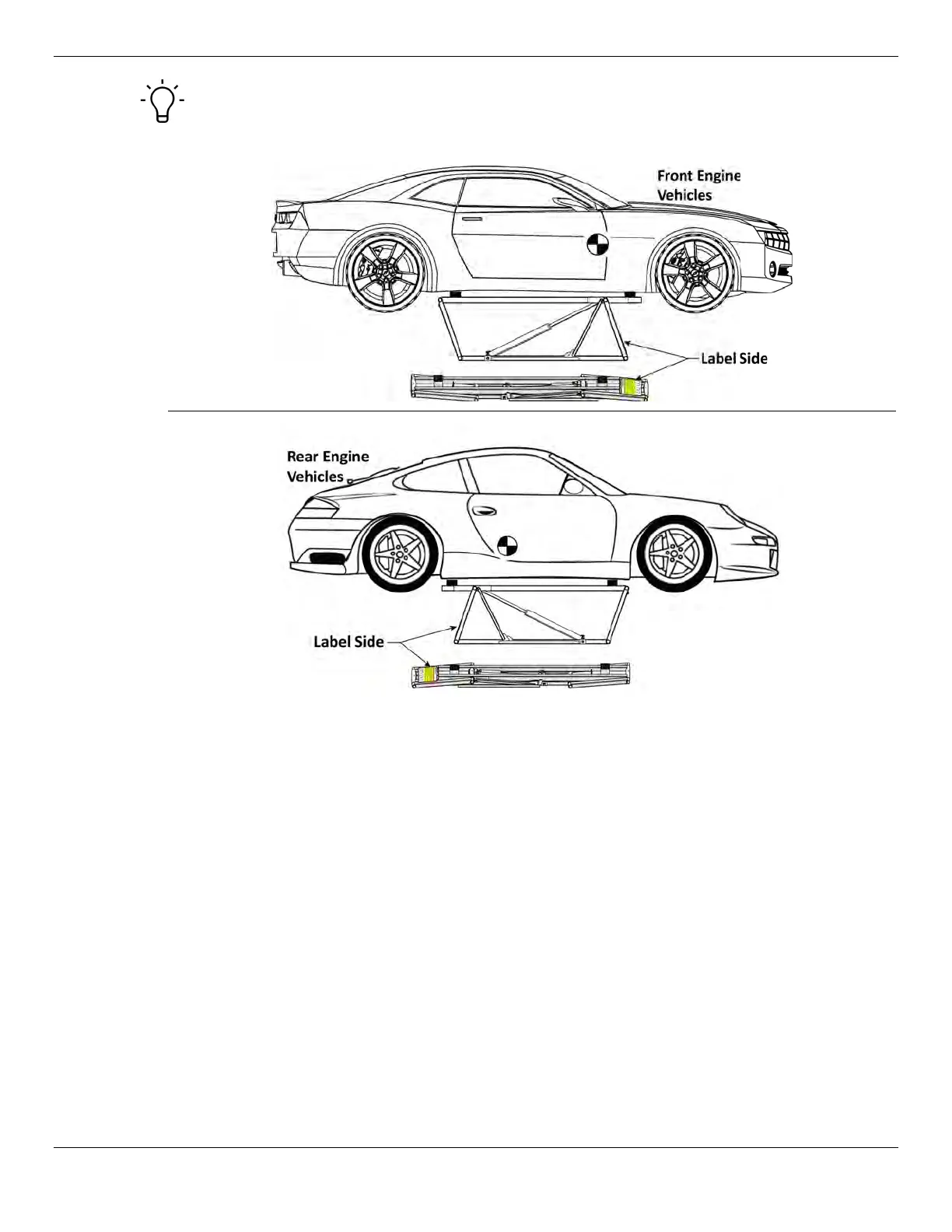 Front Engine Vehicles

Label Side

Rear Engine Vehicles

Label Side